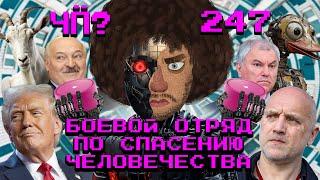 ЧП? 247

БОЕВОЙ ОТРЯД ПО СПАСЕНИЮ ЧЕЛОВЕЧЕСТВА